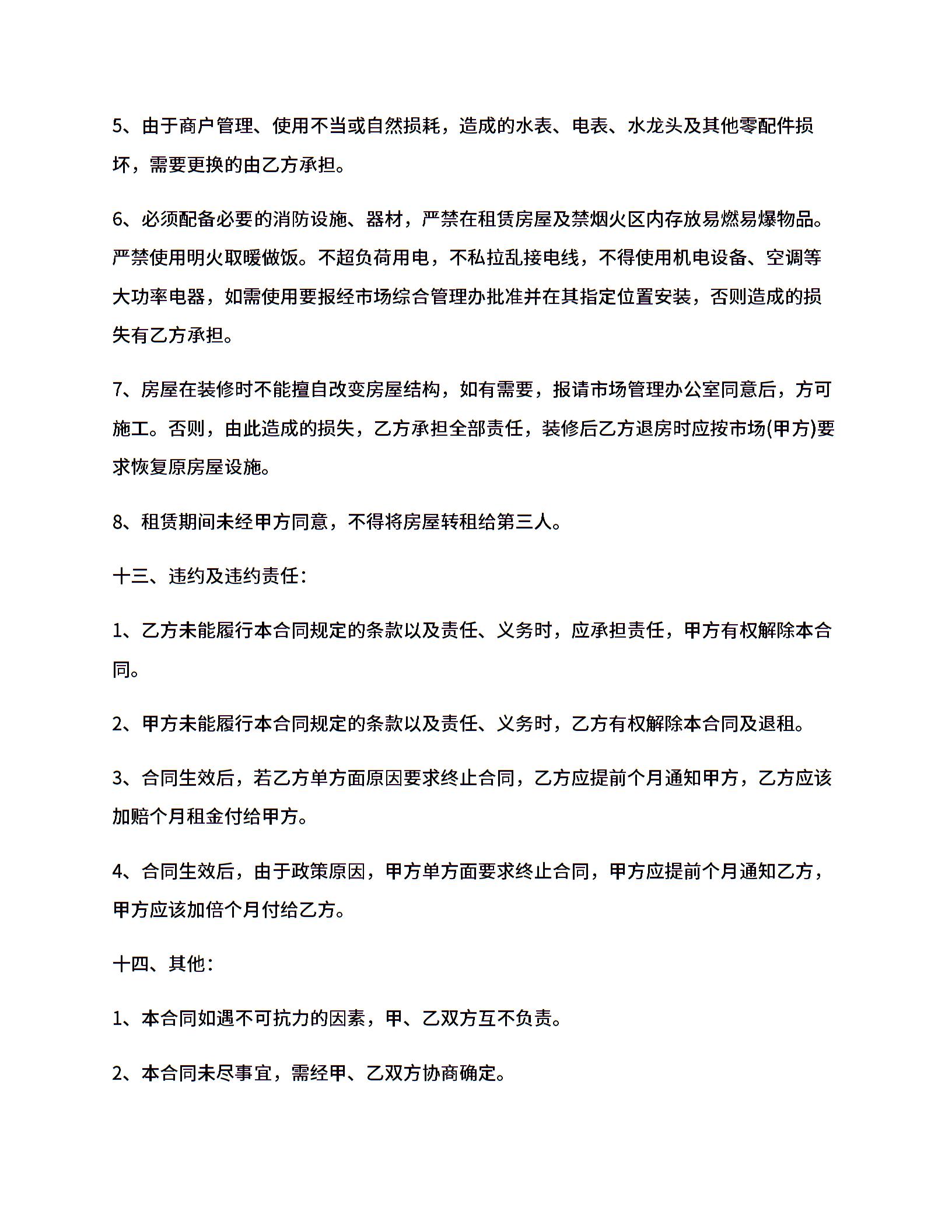 5、由于商户管理、使用不当或自然损耗，造成的水表、电表、水龙头及其他零配件损坏，需要更换的由乙方承担。

6、必须配备必要的消防设施、器材，严禁在租赁房屋及禁烟火区内存放易燃易爆物品。严禁使用明火取暖做饭。不超负荷用电，不私拉乱接电线，不得使用机电设备、空调等大功率电器，如需使用要报经市场综合管理办批准并在其指定位置安装，否则造成的损失有乙方承担。

7、房屋在装修时不能擅自改变房屋结构，如有需要，报请市场管理办公室同意后，方可施工。否则，由此造成的损失，乙方承担全部责任，装修后乙方退房时应按市场(甲方)要求恢复原房屋设施。

8、租赁期间未经甲方同意，不得将房屋转租给第三人。

十三、违约及违约责任：

1、乙方未能履行本合同规定的条款以及责任、义务时，应承担责任，甲方有权解除本合同。

2、甲方未能履行本合同规定的条款以及责任、义务时，乙方有权解除本合同及退租。

3、合同生效后，若乙方单方面原因要求终止合同，乙方应提前个月通知甲方，乙方应该加赔个月租金付给甲方。

4、合同生效后，由于政策原因，甲方单方面要求终止合同，甲方应提前个月通知乙方，甲方应该加倍个月付给乙方。

十四、其他：

1、本合同如遇不可抗力的因素，甲、乙双方互不负责。

2、本合同未尽事宜，需经甲、乙双方协商确定。